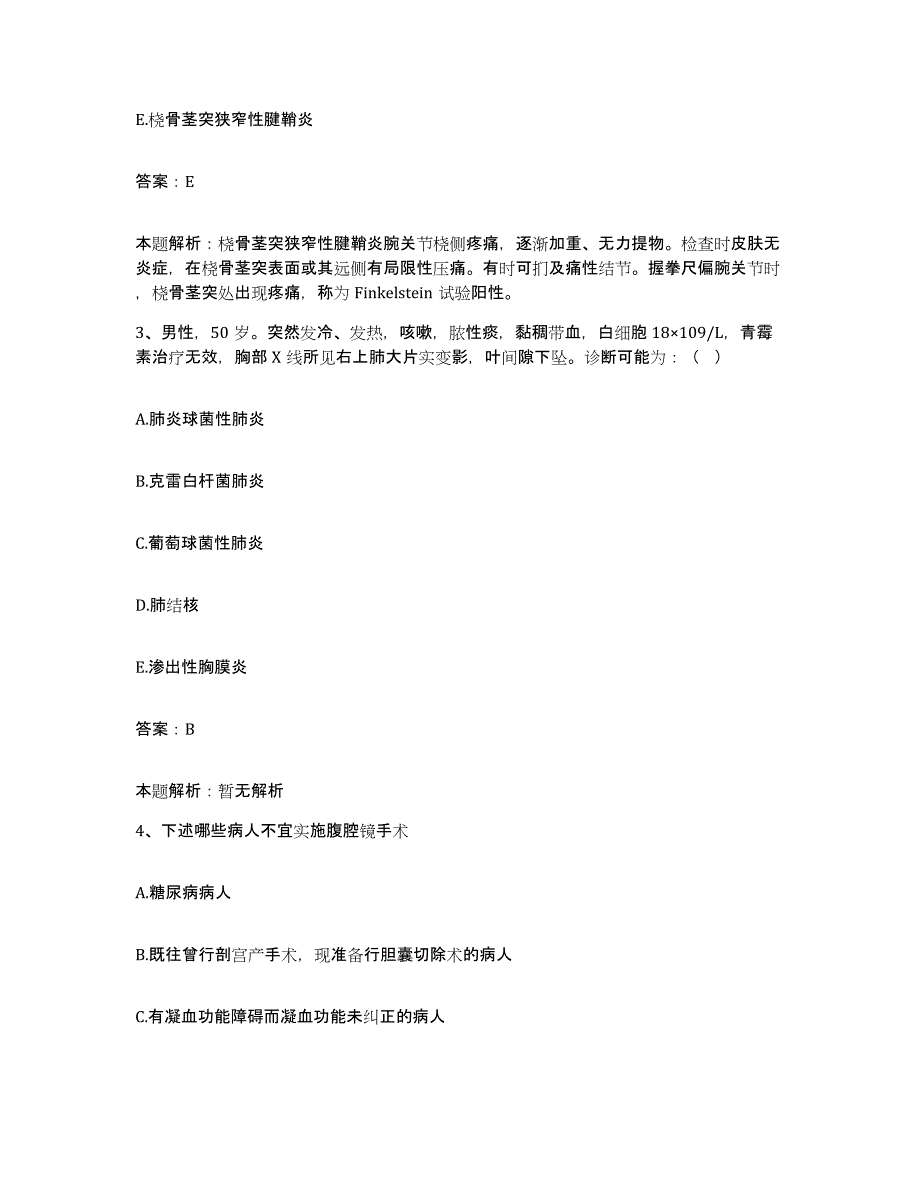 E.桡骨茎突狭窄性腱鞘炎

答案：E

本题解析：桡骨茎突狭窄性腱鞘炎腕关节桡侧疼痛，逐渐加重、无力提物。检查时皮肤无炎症，在桡骨茎突表面或其远侧有局限性压痛。有时可扪及痛性结节。握拳尺偏腕关节时，桡骨茎突处出现疼痛，称为 Finkelstein 试验阳性。

3、男性，50 岁。突然发冷、发热，咳嗽，脓性痰，黏稠带血，白细胞 18×109/L，青霉素治疗无效，胸部 X 线所见右上肺大片实变影，叶间隙下坠。诊断可能为：（ ）

A.肺炎球菌性肺炎

B.克雷白杆菌肺炎

C.葡萄球菌性肺炎

D.肺结核

E.渗出性胸膜炎

答案：B

本题解析：暂无解析

4、下述哪些病人不宜实施腹腔镜手术

A.糖尿病病人

B.既往曾行剖宫产手术，现准备行胆囊切除术的病人

C.有凝血功能障碍而凝血功能未纠正的病人